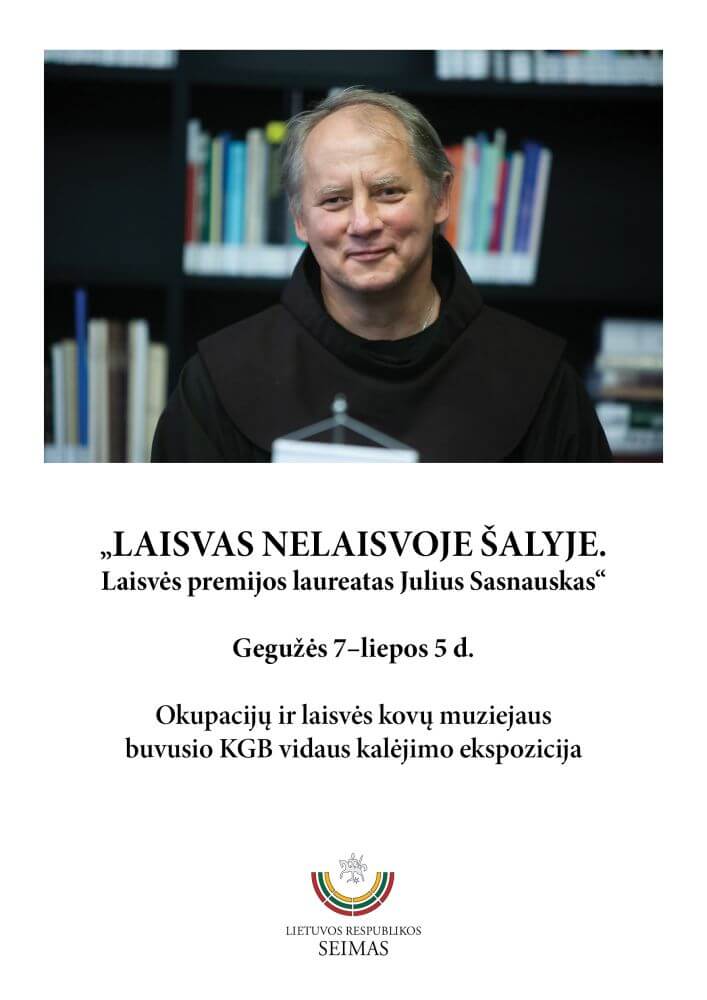 „LAISVAS NELAISVOJE ŠALYJE.
Laisvės premijos laureatas Julius Sasnauskas“

Gegužės 7–liepos 5 d.

Okupacijų ir laisvės kovų muziejaus
buvusio KGB vidaus kalėjimo ekspozicija

LIETUVOS RESPUBLIKOS
SEIMAS